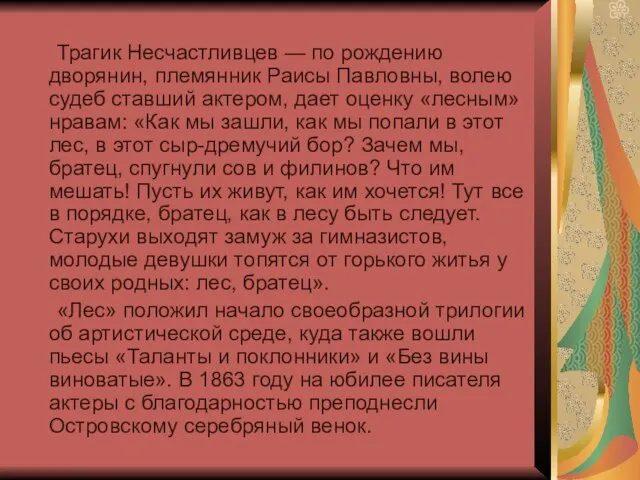 Трагик Несчастливцев — по рождению дворянин, племянник Раисы Павловны, волею судеб ставший актером, дает оценку «лесным» нравам: «Как мы зашли, как мы попали в этот лес, в этот сыр-дремучий бор? Зачем мы, братец, спугнули сов и филинов? Что им мешать! Пусть их живут, как им хочется! Тут все в порядке, братец, как в лесу быть следует. Старухи выходят замуж за гимназистов, молодые девушки топятся от горького житья у своих родных: лес, братец».

«Лес» положил начало своеобразной трилогии об артистической среде, куда также вошли пьесы «Таланты и поклонники» и «Без вины виноватые». В 1863 году на юбилее писателя актеры с благодарностью преподнесли Островскому серебряный венок.